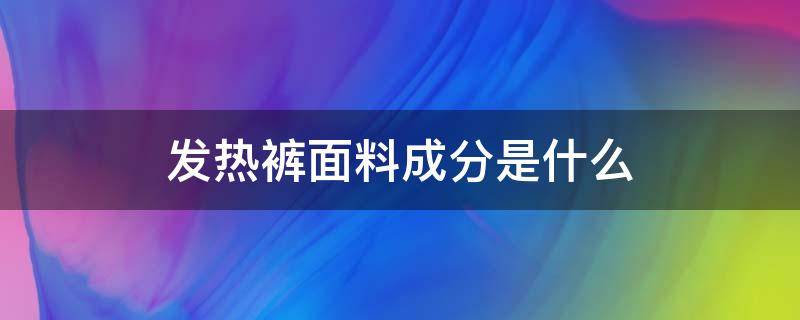 发热裤面料成分是什么